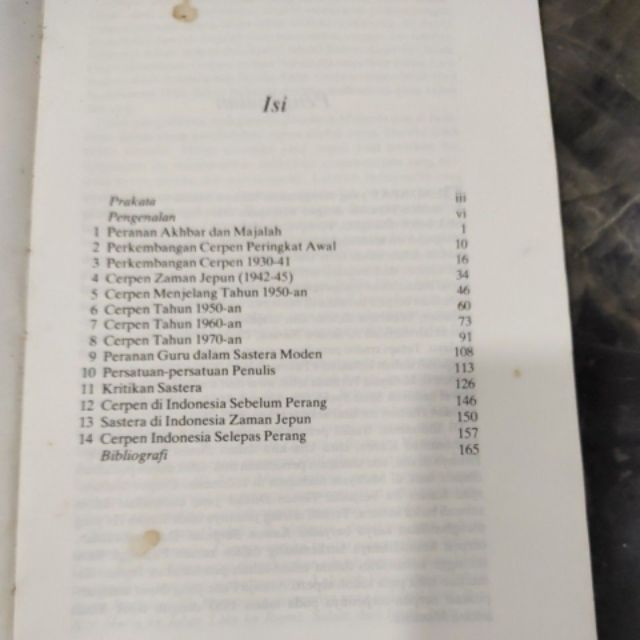 Isi

Prakata iii
Pengenalan vi
1 Peranan Akhbar dan Majalah 1
2 Perkembangan Cerpen Peringkat Awal 10
3 Perkembangan Cerpen 1930-41 16
4 Cerpen Zaman Jepun (1942-45) 34
5 Cerpen Menjelang Tahun 1950-an 46
6 Cerpen Tahun 1950-an 60
7 Cerpen Tahun 1960-an 73
8 Cerpen Tahun 1970-an 91
9 Peranan Guru dalam Sastera Moden 108
10 Persatuan-persatuan Penulis 113
11 Kritikan Sastera 126
12 Cerpen di Indonesia Sebelum Perang 146
13 Sastera di Indonesia Zaman Jepun 150
14 Cerpen Indonesia Selepas Perang 157
Bibliografi 165